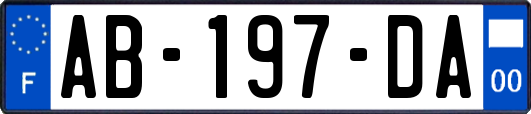 F
AB-197-DA
00